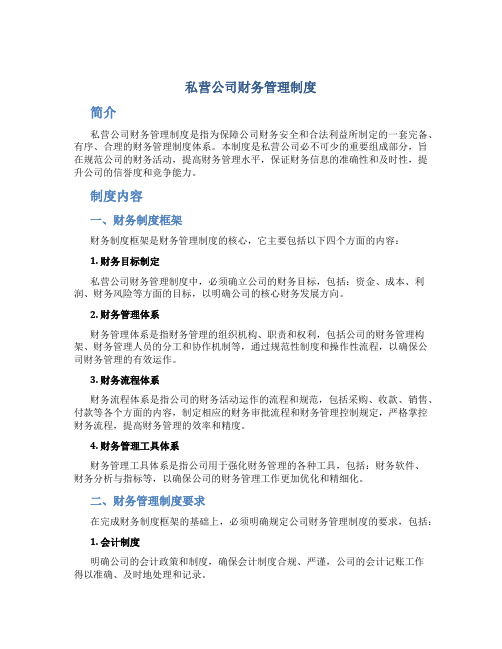 私营公司财务管理制度

简介

私营公司财务管理制度是指为保障公司财务安全和合法利益所制定的一套完备、有序、合理的财务管理制度体系。本制度是私营公司必不可少的重要组成部分，旨在规范公司的财务活动，提高财务管理水平，保证财务信息的准确性和及时性，提升公司的信誉度和竞争能力。

制度内容

一、财务制度框架

财务制度框架是财务管理制度的核心，它主要包括以下四个方面的内容：

1. 财务目标制定

私营公司财务管理制度中，必须确立公司的财务目标，包括：资金、成本、利润、财务风险等方面的目标，以明确公司的核心财务发展方向。

2. 财务管理体系

财务管理体系是指财务管理的组织机构、职责和权利，包括公司的财务管理构架、财务管理人员的分工和协作机制等，通过规范性制度和操作性流程，以确保公司财务管理的有效运作。

3. 财务流程体系

财务流程体系是指公司的财务活动运作的流程和规范，包括采购、收款、销售、付款等各个方面的内容，制定相应的财务审批流程和财务管理控制规定，严格掌控财务流程，提高财务管理的效率和精度。

4. 财务管理工具体系

财务管理工具体系是指公司用于强化财务管理的各种工具，包括：财务软件、财务分析与指标等，以确保公司的财务管理工作更加优化和精细化。

二、财务管理制度要求

在完成财务制度框架的基础上，必须明确规定公司财务管理制度的要求，包括：

1. 会计制度

明确公司的会计政策和制度，确保会计制度合规、严谨，公司的会计记账工作得以准确、及时地处理和记录。